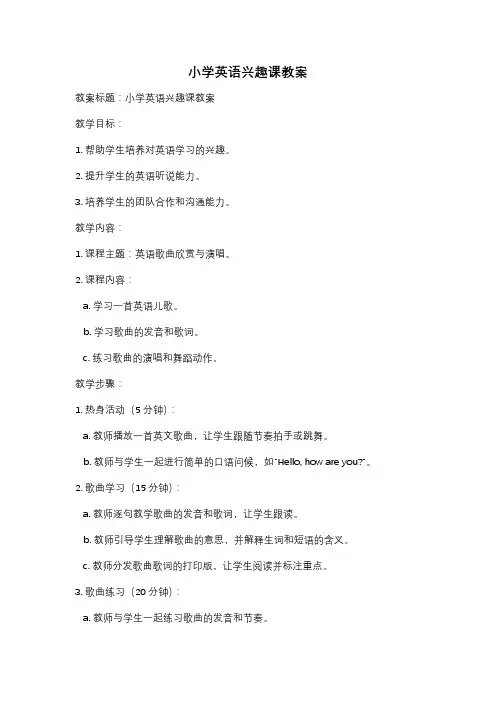 小学英语兴趣课教案

教案标题：小学英语兴趣课教案

教学目标：

1. 帮助学生培养对英语学习的兴趣。

2. 提升学生的英语听说能力。

3. 培养学生的团队合作和沟通能力。

教学内容：

1. 课程主题：英语歌曲欣赏与演唱。

2. 课程内容：

a. 学习一首英语儿歌。

b. 学习歌曲的发音和歌词。

c. 练习歌曲的演唱和舞蹈动作。

教学步骤：

1. 热身活动（5 分钟）：

a. 教师播放一首英文歌曲，让学生跟随节奏拍手或跳舞。

b. 教师与学生一起进行简单的口语问候，如"Hello, how are you?"。

2. 歌曲学习（15 分钟）：

a. 教师逐句教学歌曲的发音和歌词，让学生跟读。

b. 教师引导学生理解歌曲的意思，并解释生词和短语的含义。

c. 教师分发歌曲歌词的打印版，让学生阅读并标注重点。

3. 歌曲练习（20 分钟）：

a. 教师与学生一起练习歌曲的发音和节奏。